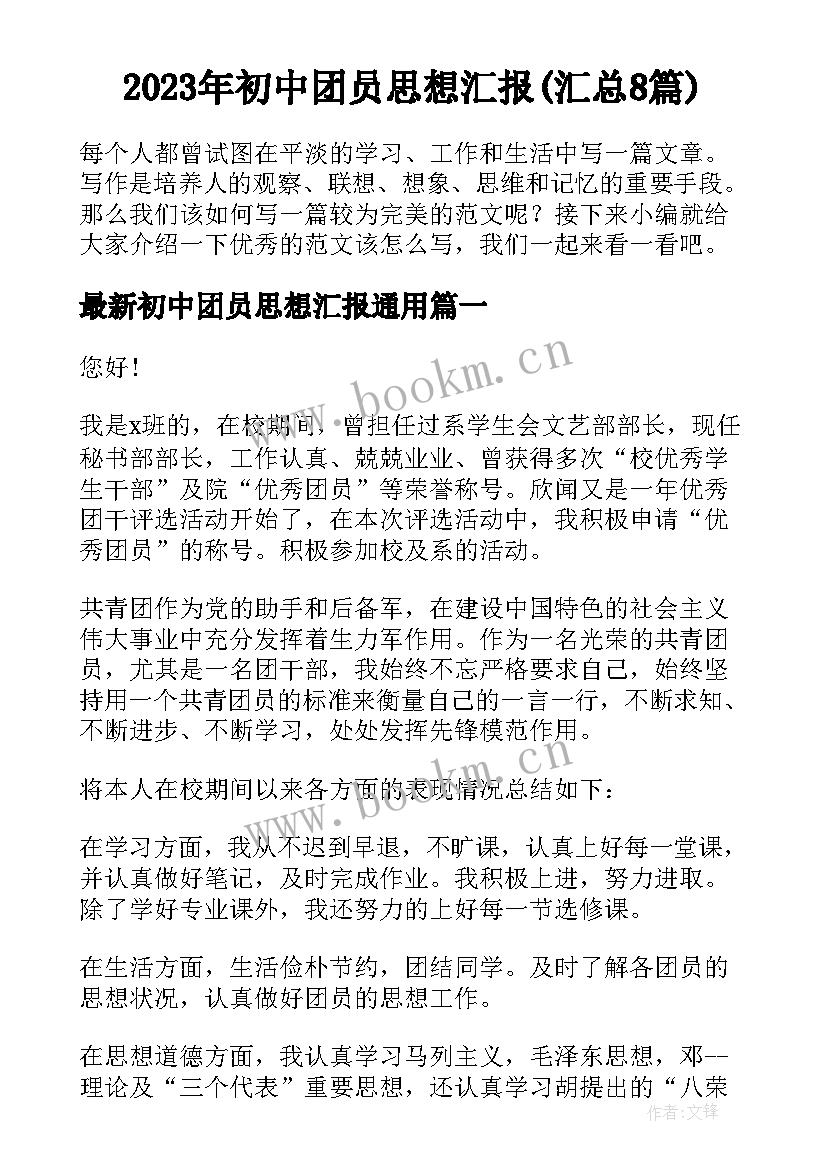 2023年初中团员思想汇报(汇总8篇)

每个人都曾试图在平淡的学习、工作和生活中写一篇文章。写作是培养人的观察、联想、想象、思维和记忆的重要手段。那么我们该如何写一篇较为完美的范文呢？接下来小编就给大家介绍一下优秀的范文该怎么写，我们一起来看一看吧。

最新初中团员思想汇报通用篇一

您好！

我是x班的，在校期间，曾担任过系学生会文艺部部长，现任秘书部部长，工作认真、兢兢业业、曾获得多次“校优秀学生干部”及院“优秀团员”等荣誉称号。欣闻又是一年优秀团干评选活动开始了，在本次评选活动中，我积极申请“优秀团员”的称号。积极参加校及系的活动。

共青团作为党的助手和后备军，在建设中国特色的社会主义伟大事业中充分发挥着生力军作用。作为一名光荣的共青团员，尤其是一名团干部，我始终不忘严格要求自己，始终坚持用一个共青团员的标准来衡量自己的一言一行，不断求知、不断进步、不断学习，处处发挥先锋模范作用。

将本人在校期间以来各方面的表现情况总结如下：

在学习方面，我从不迟到早退，不旷课，认真上好每一堂课，并认真做好笔记，及时完成作业。我积极上进，努力进取。除了学好专业课外，我还努力的上好每一节选修课。

在生活方面，生活俭朴节约，团结同学。及时了解各团员的思想状况，认真做好团员的思想工作。

在思想道德方面，我认真学习马列主义，毛泽东思想，邓--理论及“三个代表”重要思想，还认真学习胡提出的“八荣

www.bookm.cn

www.bookm.cn

作者：文锋